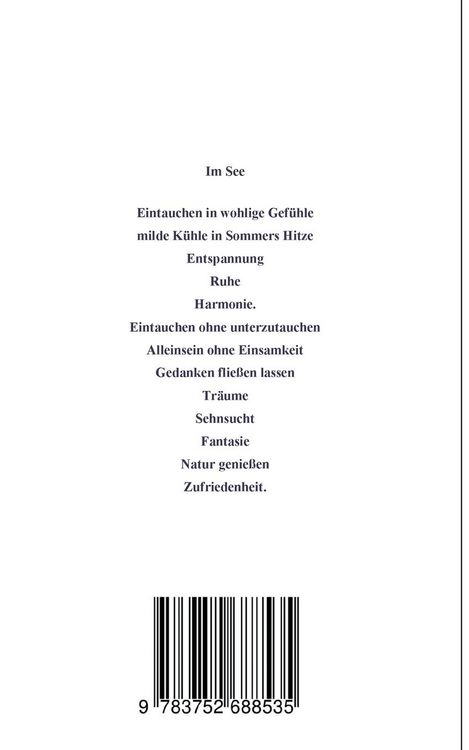 Im See

Eintauchen in wohlige Gefühle
milde Kühle in Sommers Hitze
Entspannung
Ruhe
Harmonie.
Eintauchen ohne unterzutauchen
Alleinsein ohne Einsamkeit
Gedanken fließen lassen
Träume
Sehnsucht
Fantasie
Natur genießen
Zufriedenheit.

9 783752 688535